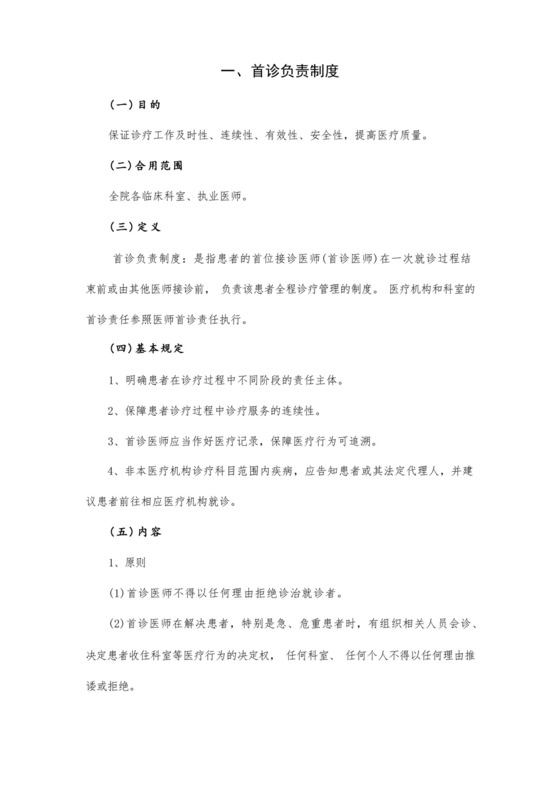 一、首诊负责制度

(一)目的

保证诊疗工作及时性、连续性、有效性、安全性，提高医疗质量。

(二)合用范围

全院各临床科室、执业医师。

(三)定义

首诊负责制度：是指患者的首位接诊医师(首诊医师)在一次就诊过程结束前或由其他医师接诊前，负责该患者全程诊疗管理的制度。医疗机构和科室的首诊责任参照医师首诊责任执行。

(四)基本规定

1、明确患者在诊疗过程中不同阶段的责任主体。

2、保障患者诊疗过程中诊疗服务的连续性。

3、首诊医师应当作好医疗记录，保障医疗行为可追溯。

4、非本医疗机构诊疗科目范围内疾病，应告知患者或其法定代理人，并建议患者前往相应医疗机构就诊。

(五)内容

1、原则

(1)首诊医师不得以任何理由拒绝诊治就诊者。

(2)首诊医师在解决患者，特别是急、危重患者时，有组织相关人员会诊、决定患者收住科室等医疗行为的决定权，任何科室、任何个人不得以任何理由推诿或拒绝。